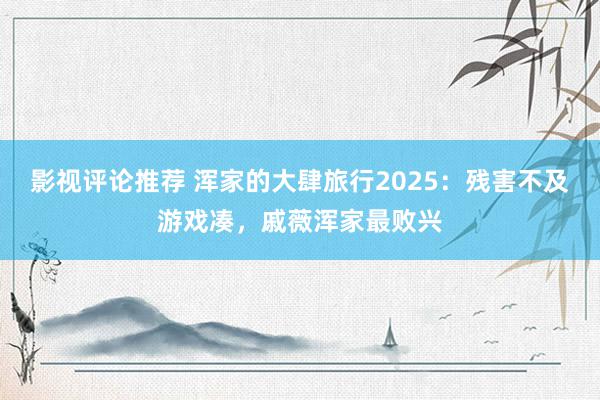 影视评论推荐 浑家的大肆旅行2025：残害不及游戏凑，戚薇浑家最败兴